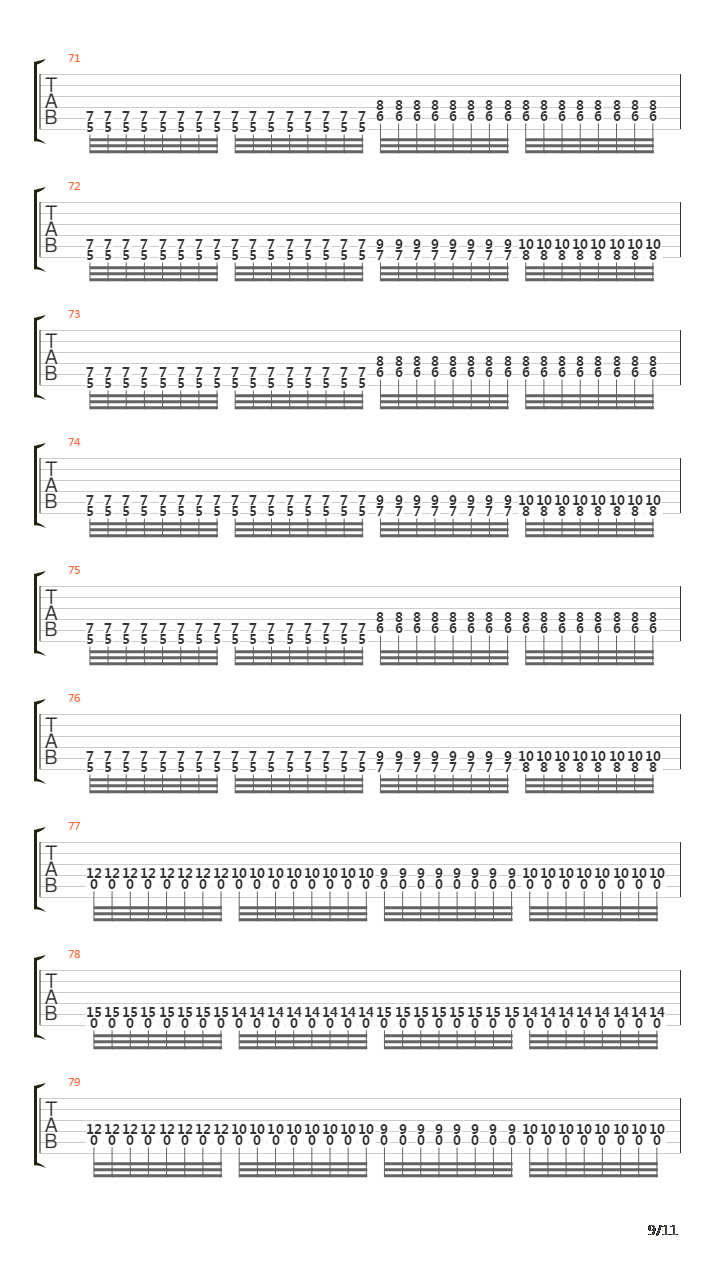 71
T
A
B
7 7 7 7 7 7 7 7 7 7 7 7 7 7 7 7 8 8 8 8 8 8 8 8 8 8 8 8 8 8 8 8
5 5 5 5 5 5 5 5 5 5 5 5 5 5 5 5 6 6 6 6 6 6 6 6 6 6 6 6 6 6 6 6

72
T
A
B
7 7 7 7 7 7 7 7 7 7 7 7 7 7 7 7 9 9 9 9 9 9 9 9 10 10 10 10 10 10 10 10
5 5 5 5 5 5 5 5 5 5 5 5 5 5 5 5 7 7 7 7 7 7 7 7 8 8 8 8 8 8 8 8

73
T
A
B
7 7 7 7 7 7 7 7 7 7 7 7 7 7 7 7 8 8 8 8 8 8 8 8 8 8 8 8 8 8 8 8
5 5 5 5 5 5 5 5 5 5 5 5 5 5 5 5 6 6 6 6 6 6 6 6 6 6 6 6 6 6 6 6

74
T
A
B
7 7 7 7 7 7 7 7 7 7 7 7 7 7 7 7 9 9 9 9 9 9 9 9 10 10 10 10 10 10 10 10
5 5 5 5 5 5 5 5 5 5 5 5 5 5 5 5 7 7 7 7 7 7 7 7 8 8 8 8 8 8 8 8

75
T
A
B
7 7 7 7 7 7 7 7 7 7 7 7 7 7 7 7 8 8 8 8 8 8 8 8 8 8 8 8 8 8 8 8
5 5 5 5 5 5 5 5 5 5 5 5 5 5 5 5 6 6 6 6 6 6 6 6 6 6 6 6 6 6 6 6

76
T
A
B
7 7 7 7 7 7 7 7 7 7 7 7 7 7 7 7 9 9 9 9 9 9 9 9 10 10 10 10 10 10 10 10
5 5 5 5 5 5 5 5 5 5 5 5 5 5 5 5 7 7 7 7 7 7 7 7 8 8 8 8 8 8 8 8

77
T
A
B
12 12 12 12 12 12 12 12 10 10 10 10 10 10 10 10 9 9 9 9 9 9 9 9 10 10 10 10 10 10 10 10
0 0 0 0 0 0 0 0 0 0 0 0 0 0 0 0 0 0 0 0 0 0 0 0 0 0 0 0 0 0 0 0

78
T
A
B
15 15 15 15 15 15 15 15 14 14 14 14 14 14 14 14 15 15 15 15 15 15 15 15 14 14 14 14 14 14 14 14
0 0 0 0 0 0 0 0 0 0 0 0 0 0 0 0 0 0 0 0 0 0 0 0 0 0 0 0 0 0 0 0

79
T
A
B
12 12 12 12 12 12 12 12 10 10 10 10 10 10 10 10 9 9 9 9 9 9 9 9 10 10 10 10 10 10 10 10
0 0 0 0 0 0 0 0 0 0 0 0 0 0 0 0 0 0 0 0 0 0 0 0 0 0 0 0 0 0 0 0

9/11